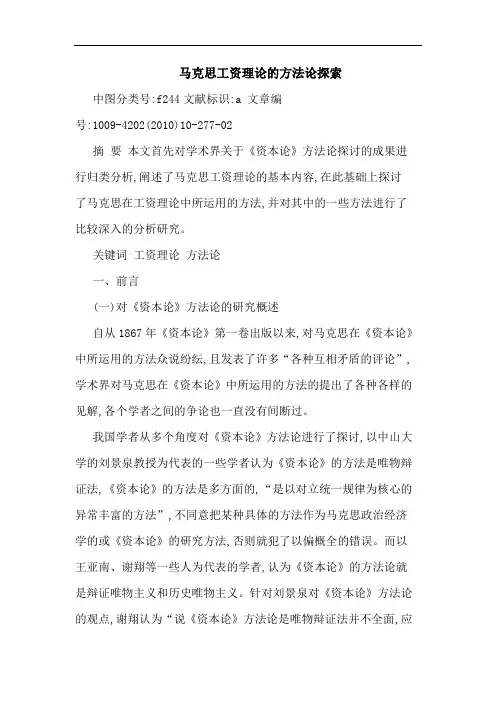 马克思工资理论的方法论探索

中图分类号:f244 文献标识:a 文章编号:1009-4202(2010)10-277-02

摘 要 本文首先对学术界关于《资本论》方法论探讨的成果进行归类分析,阐述了马克思工资理论的基本内容,在此基础上探讨了马克思在工资理论中所运用的方法,并对其中的一些方法进行了比较深入的分析研究。

关键词 工资理论 方法论

一、前言

(一)对《资本论》方法论的研究概述

自从1867年《资本论》第一卷出版以来,对马克思在《资本论》中所运用的方法众说纷纭,且发表了许多“各种互相矛盾的评论”,学术界对马克思在《资本论》中所运用的方法的提出了各种各样的见解,各个学者之间的争论也一直没有间断过。

我国学者从多个角度对《资本论》方法论进行了探讨,以中山大学的刘景泉教授为代表的一些学者认为《资本论》的方法是唯物辩证法,《资本论》的方法是多方面的,“是以对立统一规律为核心的异常丰富的方法”,不同意把某种具体的方法作为马克思政治经济学的或《资本论》的研究方法,否则就犯了以偏概全的错误。而以王亚南、谢翔等一些人为代表的学者,认为《资本论》的方法论就是辩证唯物主义和历史唯物主义。针对刘景泉对《资本论》方法论的观点,谢翔认为“说《资本论》方法论是唯物辩证法并不全面,应